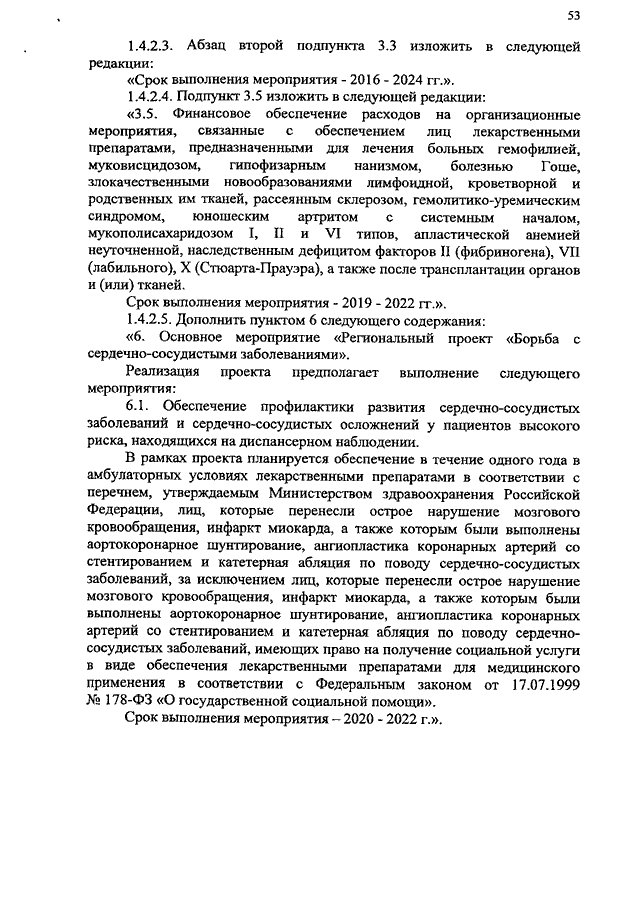 53

1.4.2.3. Абзац второй подпункта 3.3 изложить в следующей редакции:

«Срок выполнения мероприятия - 2016 - 2024 гг.».

1.4.2.4. Подпункт 3.5 изложить в следующей редакции:

«3.5. Финансовое обеспечение расходов на организационные мероприятия, связанные с обеспечением лиц лекарственными препаратами, предназначенными для лечения больных гемофилией, муковисцидозом, гипофизарным нанизмом, болезнью Гоше, злокачественными новообразованиями лимфоидной, кроветворной и родственных им тканей, рассеянным склерозом, гемолитико-уремическим синдромом, юношеским артритом с системным началом, мукополисахаридозом I, II и VI типов, апластической анемией неуточненной, наследственным дефицитом факторов II (фибриногена), VII (лабильного), X (Стюарта-Прауэра), а также после трансплантации органов и (или) тканей.

Срок выполнения мероприятия - 2019 - 2022 гг.».

1.4.2.5. Дополнить пунктом 6 следующего содержания:

«6. Основное мероприятие «Региональный проект «Борьба с сердечно-сосудистыми заболеваниями».

Реализация проекта предполагает выполнение следующего мероприятия:

6.1. Обеспечение профилактики развития сердечно-сосудистых заболеваний и сердечно-сосудистых осложнений у пациентов высокого риска, находящихся на диспансерном наблюдении.

В рамках проекта планируется обеспечение в течение одного года в амбулаторных условиях лекарственными препаратами в соответствии с перечнем, утверждаемым Министерством здравоохранения Российской Федерации, лиц, которые перенесли острое нарушение мозгового кровообращения, инфаркт миокарда, а также которым были выполнены аортокоронарное шунтирование, ангиопластика коронарных артерий со стентированием и катетерная абляция по поводу сердечно-сосудистых заболеваний, за исключением лиц, которые перенесли острое нарушение мозгового кровообращения, инфаркт миокарда, а также которым были выполнены аортокоронарное шунтирование, ангиопластика коронарных артерий со стентированием и катетерная абляция по поводу сердечно-сосудистых заболеваний, имеющих право на получение социальной услуги в виде обеспечения лекарственными препаратами для медицинского применения в соответствии с Федеральным законом от 17.07.1999 № 178-ФЗ «О государственной социальной помощи».

Срок выполнения мероприятия – 2020 - 2022 г.».